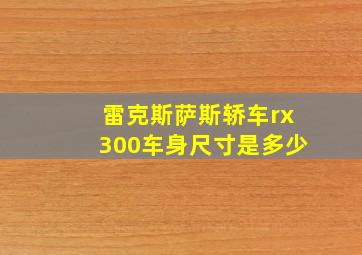 雷克斯萨斯轿车rx 300车身尺寸是多少